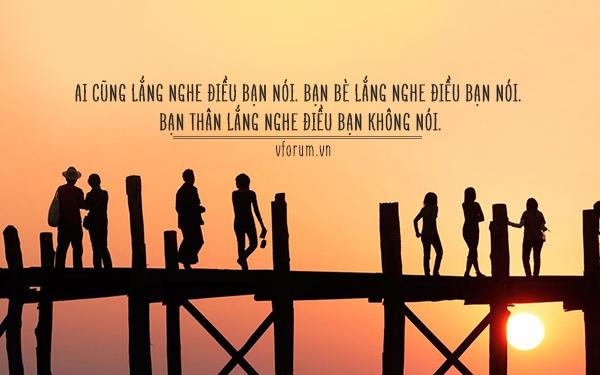 AI CŨNG LẮNG NGHE ĐIỀU BẠN NÓI. BẠN BÈ LẮNG NGHE ĐIỀU BẠN NÓI.
BẠN THÂN LẮNG NGHE ĐIỀU BẠN KHÔNG NÓI.

vforum.vn